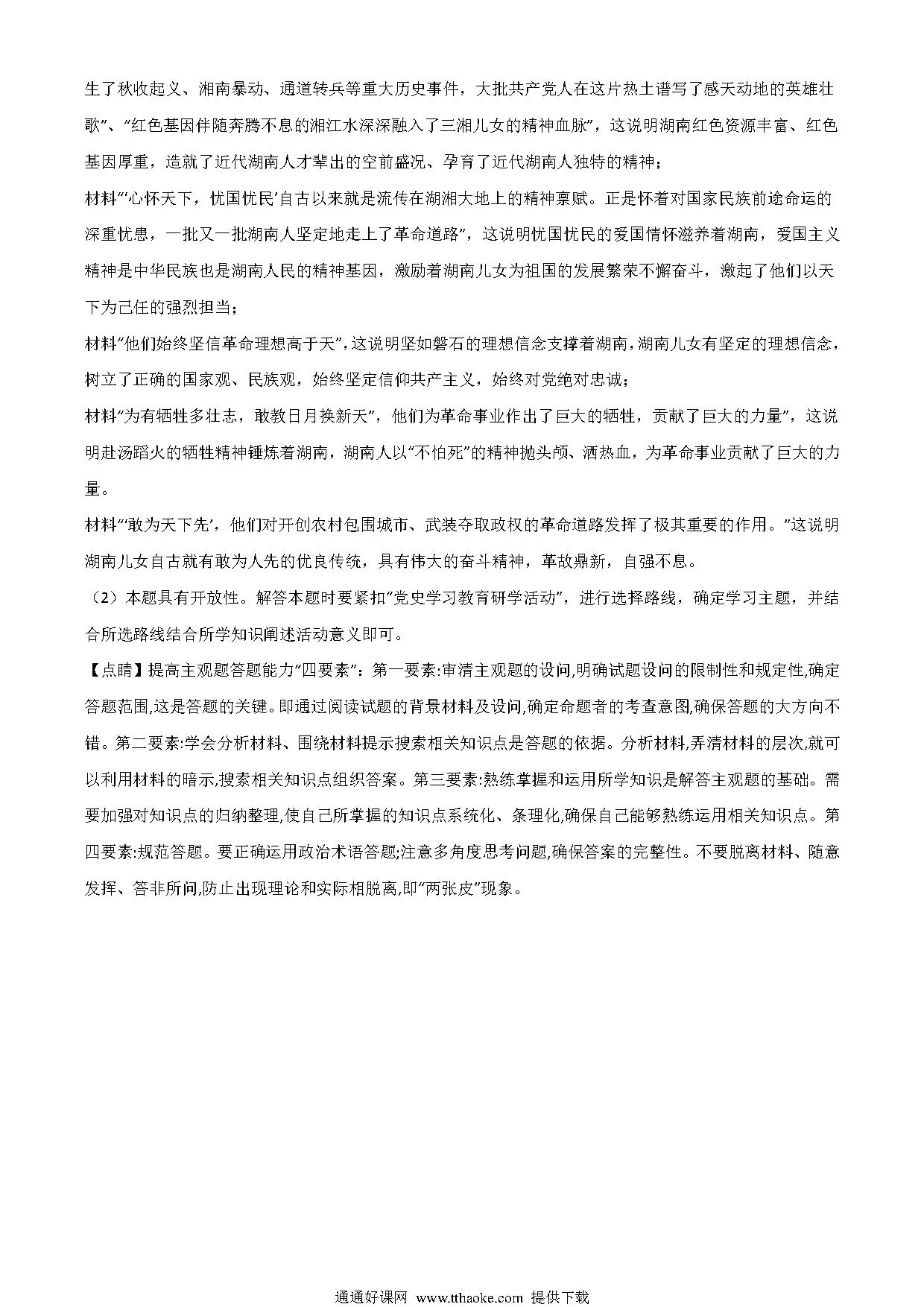 生了秋收起义、湘南暴动、通道转兵等重大历史事件，大批共产党人在这片热土谱写了感天动地的英雄壮歌”、“红色基因伴随奔腾不息的湘江水深深融入了三湘儿女的精神血脉”，这说明湖南红色资源丰富、红色基因厚重，造就了近代湖南人才辈出的空前盛况、孕育了近代湖南人独特的精神；

材料“‘心怀天下，忧国忧民’自古以来就是流传在湖湘大地上的精神禀赋。正是怀着对国家民族前途命运的深重忧患，一批又一批湖南人坚定地走上了革命道路”，这说明忧国忧民的爱国情怀滋养着湖南，爱国主义精神是中华民族也是湖南人民的精神基因，激励着湖南儿女为祖国的发展繁荣不懈奋斗，激起了他们以天下为己任的强烈担当；

材料“他们始终坚信革命理想高于天”，这说明坚如磐石的理想信念支撑着湖南，湖南儿女有坚定的理想信念，树立了正确的国家观、民族观，始终坚定信仰共产主义，始终对党绝对忠诚；

材料“为有牺牲多壮志，敢教日月换新天”，他们为革命事业作出了巨大的牺牲，贡献了巨大的力量”，这说明赴汤蹈火的牺牲精神锤炼着湖南，湖南人以“不怕死”的精神抛头颅、洒热血，为革命事业贡献了巨大的力量。

材料“‘敢为天下先’，他们对开创农村包围城市、武装夺取政权的革命道路发挥了极其重要的作用。”这说明湖南儿女自古就有敢为人先的优良传统，具有伟大的奋斗精神，革故鼎新，自强不息。

（2）本题具有开放性。解答本题时要紧扣“党史学习教育研学活动”，进行选择路线，确定学习主题，并结合所选路线结合所学知识阐述活动意义即可。

【点睛】提高主观题答题能力“四要素”：第一要素:审清主观题的设问,明确试题设问的限制性和规定性,确定答题范围,这是答题的关键。即通过阅读试题的背景材料及设问,确定命题者的考查意图,确保答题的大方向不错。第二要素:学会分析材料、围绕材料提示搜索相关知识点是答题的依据。分析材料,弄清材料的层次,就可以利用材料的暗示,搜索相关知识点组织答案。第三要素:熟练掌握和运用所学知识是解答主观题的基础。需要加强对知识点的归纳整理,使自己所掌握的知识点系统化、条理化,确保自己能够熟练运用相关知识点。第四要素:规范答题。要正确运用政治术语答题;注意多角度思考问题,确保答案的完整性。不要脱离材料、随意发挥、答非所问,防止出现理论和实际相脱离,即“两张皮”现象。

通通好课网 www.tthaoke.com 提供下载